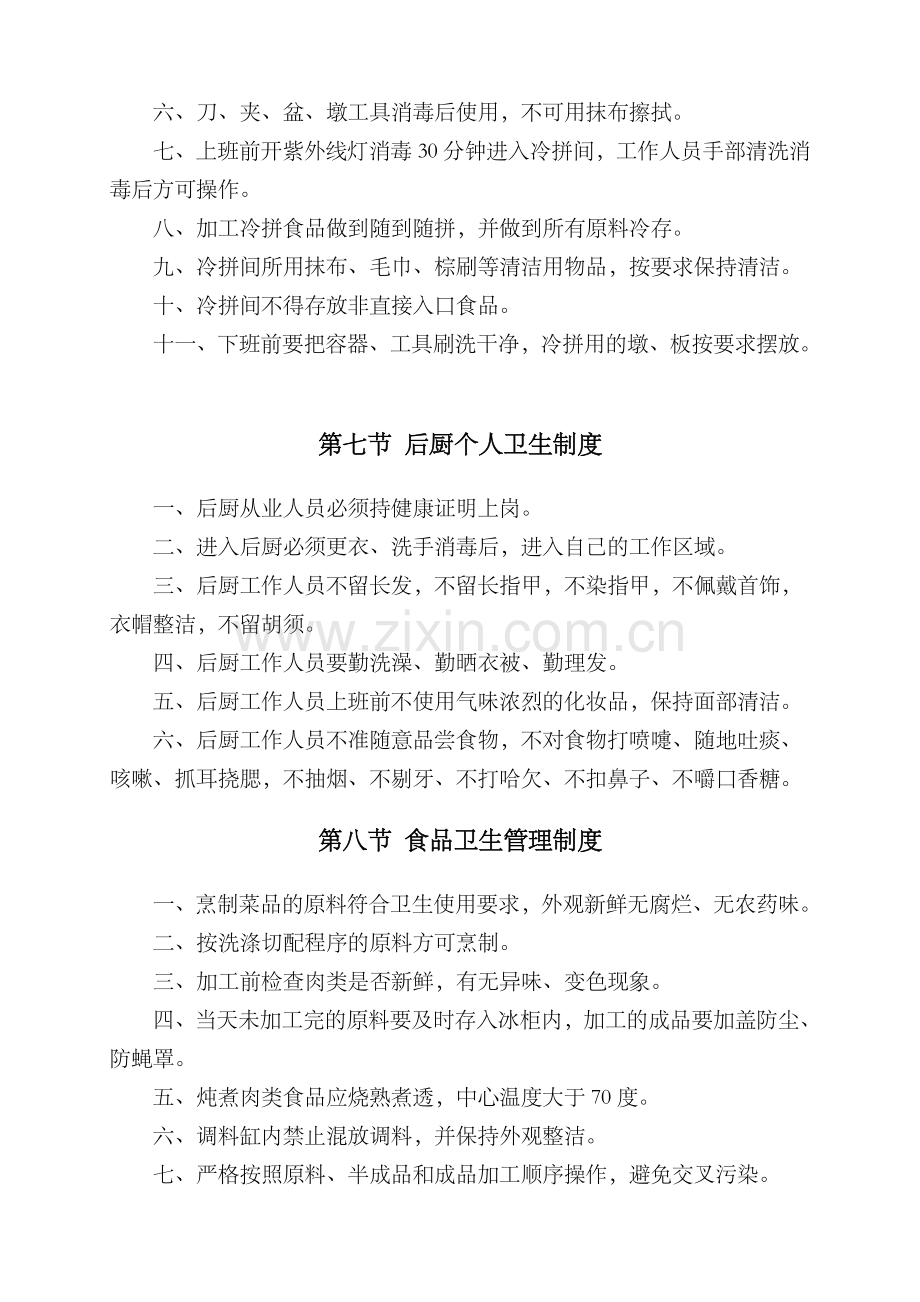 六、刀、夹、盆、墩工具消毒后使用，不可用抹布擦拭。

七、上班前开紫外线灯消毒30分钟进入冷拼间，工作人员手部清洗消毒后方可操作。

八、加工冷拼食品做到随到随拼，并做到所有原料冷存。

九、冷拼间所用抹布、毛巾、棕刷等清洁用物品，按要求保持清洁。

十、冷拼间不得存放非直接入口食品。

十一、下班前要把容器、工具刷洗干净，冷拼用的墩、板按要求摆放。

第七节 后厨个人卫生制度

一、后厨从业人员必须持健康证明上岗。

二、进入后厨必须更衣、洗手消毒后，进入自己的工作区域。

三、后厨工作人员不留长发，不留长指甲，不染指甲，不佩戴首饰，衣帽整洁，不留胡须。

四、后厨工作人员要勤洗澡、勤晒衣被、勤理发。

五、后厨工作人员上班前不使用气味浓烈的化妆品，保持面部清洁。

六、后厨工作人员不准随意品尝食物，不对食物打喷嚏、随地吐痰、咳嗽、抓耳挠腮，不抽烟、不剔牙、不打哈欠、不扣鼻子、不嚼口香糖。

第八节 食品卫生管理制度

一、烹制菜品的原料符合卫生使用要求，外观新鲜无腐烂、无农药味。

二、按洗涤切配程序的原料方可烹制。

三、加工前检查肉类是否新鲜，有无异味、变色现象。

四、当天未加工完的原料要及时存入冰柜内，加工的成品要加盖防尘、防蝇罩。

五、炖煮肉类食品应烧熟煮透，中心温度大于70度。

六、调料缸内禁止混放调料，并保持外观整洁。

七、严格按照原料、半成品和成品加工顺序操作，避免交叉污染。

www.zixin.com.cn